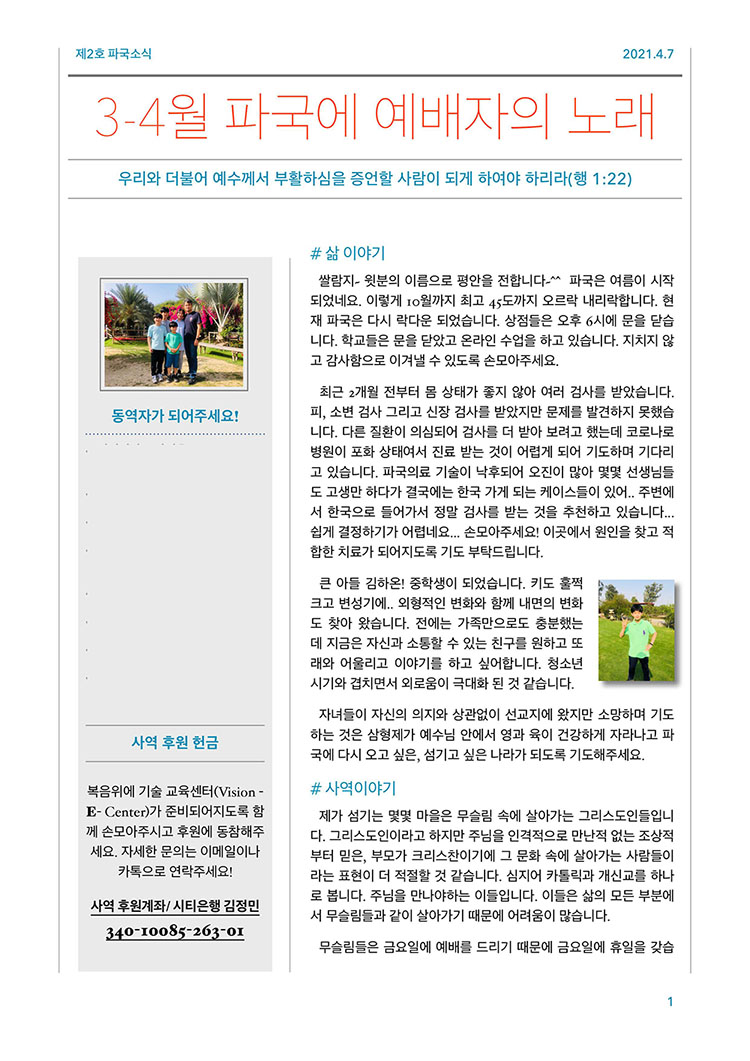 제2호 파국소식

2021.4.7

3-4월 파국에 예배자의 노래

우리와 더불어 예수께서 부활하심을 증언할 사람이 되게 하여야 하리라(행 1:22)

동역자가 되어주세요!

사역 후원 헌금

복음위에 기술 교육센터(Vision - E- Center)가 준비되어지도록 함께 손모아주시고 후원에 동참해주세요. 자세한 문의는 이메일이나 카톡으로 연락주세요!

사역 후원계좌/ 시티은행 김정민

340-10085-263-01

# 삶 이야기

쌀람지- 윗분의 이름으로 평안을 전합니다~^^ 파국은 여름이 시작되었네요. 이렇게 10월까지 최고 45도까지 오르락 내리락합니다. 현재 파국은 다시 락다운 되었습니다. 상점들은 오후 6시에 문을 닫습니다. 학교들은 문을 닫았고 온라인 수업을 하고 있습니다. 지치지 않고 감사함으로 이겨낼 수 있도록 손모아주세요.

최근 2개월 전부터 몸 상태가 좋지 않아 여러 검사를 받았습니다. 피, 소변 검사 그리고 신장 검사를 받았지만 문제를 발견하지 못했습니다. 다른 질환이 의심되어 검사를 더 받아 보려고 했는데 코로나로 병원이 포화 상태여서 진료 받는 것이 어렵게 되어 기도하며 기다리고 있습니다. 파국의료 기술이 낙후되어 오진이 많아 몇몇 선생님들도 고생만 하다가 결국에는 한국 가게 되는 케이스들이 있어.. 주변에서 한국으로 들어가서 정말 검사를 받는 것을 추천하고 있습니다... 쉽게 결정하기가 어렵네요... 손모아주세요! 이곳에서 원인을 찾고 적합한 치료가 되어지도록 기도 부탁드립니다.

큰 아들 김하온! 중학생이 되었습니다. 키도 훌쩍 크고 변성기에.. 외형적인 변화와 함께 내면의 변화도 찾아 왔습니다. 전에는 가족만으로도 충분했는데 지금은 자신과 소통할 수 있는 친구를 원하고 또래와 어울리고 이야기를 하고 싶어합니다. 청소년 시기와 겹치면서 외로움이 극대화 된 것 같습니다.

자녀들이 자신의 의지와 상관없이 선교지에 왔지만 소망하며 기도하는 것은 삼형제가 예수님 안에서 영과 육이 건강하게 자라나고 파국에 다시 오고 싶은, 섬기고 싶은 나라가 되도록 기도해주세요.

# 사역이야기

제가 섬기는 몇몇 마을은 무슬림 속에 살아가는 그리스도인들입니다. 그리스도인이라고 하지만 주님을 인격적으로 만난적 없는 조상적부터 믿은, 부모가 크리스찬이기에 그 문화 속에 살아가는 사람들이라는 표현이 더 적절할 것 같습니다. 심지어 카톨릭과 개신교를 하나로 봅니다. 주님을 만나야하는 이들입니다. 이들은 삶의 모든 부분에서 무슬림들과 같이 살아가기 때문에 어려움이 많습니다.

무슬림들은 금요일에 예배를 드리기 때문에 금요일에 휴일을 갖습

1